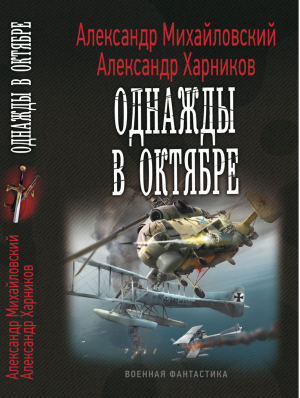 ОДНАЖДЫ В ОКТЯБРЕ

Александр Михайловский
Александр Харников

Александр Михайловский
Александр Харников

ОДНАЖДЫ
В ОКТЯБРЕ

ВОЕННАЯ ФАНТАСТИКА